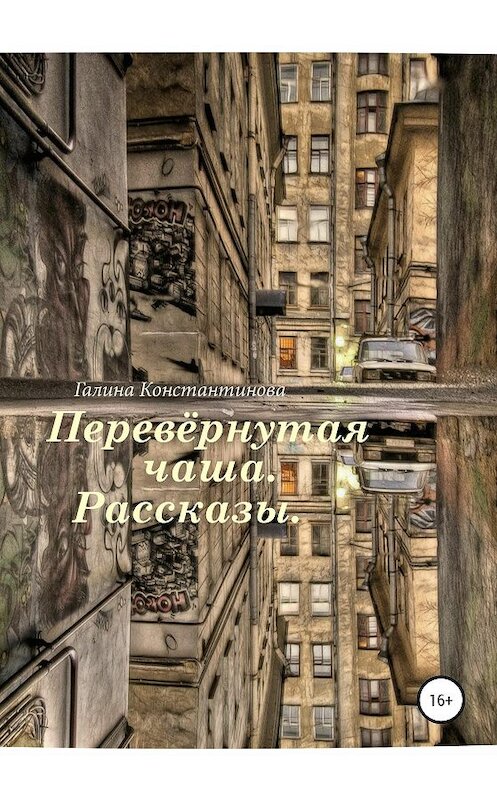 Галина Константинова

Перевёрнутая чаша. Рассказы.

16+